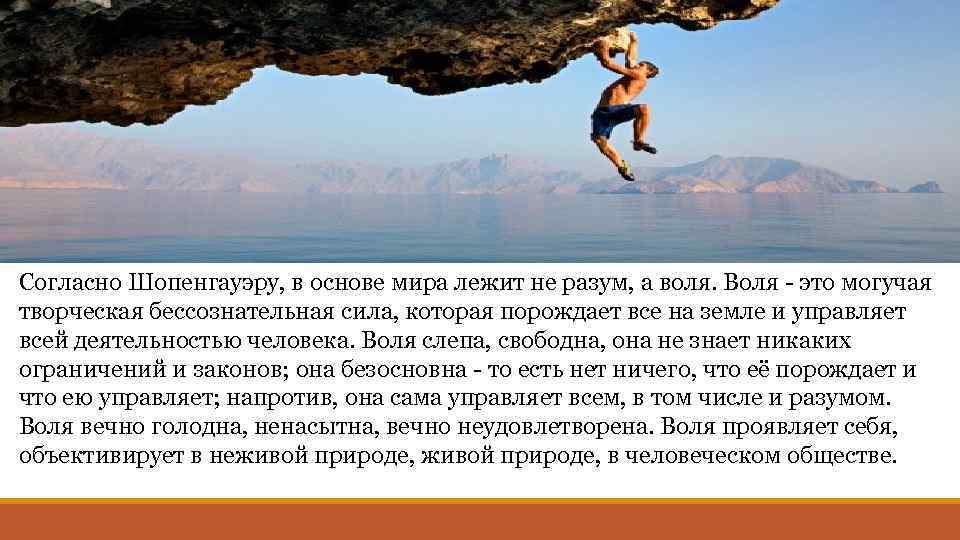 Согласно Шопенгауэру, в основе мира лежит не разум, а воля. Воля - это могучая творческая бессознательная сила, которая порождает все на земле и управляет всей деятельностью человека. Воля слепа, свободна, она не знает никаких ограничений и законов; она безосновна - то есть нет ничего, что её порождает и что ею управляет; напротив, она сама управляет всем, в том числе и разумом. Воля вечно голодна, ненасытна, вечно неудовлетворена. Воля проявляет себя, объективирует в неживой природе, живой природе, в человеческом обществе.